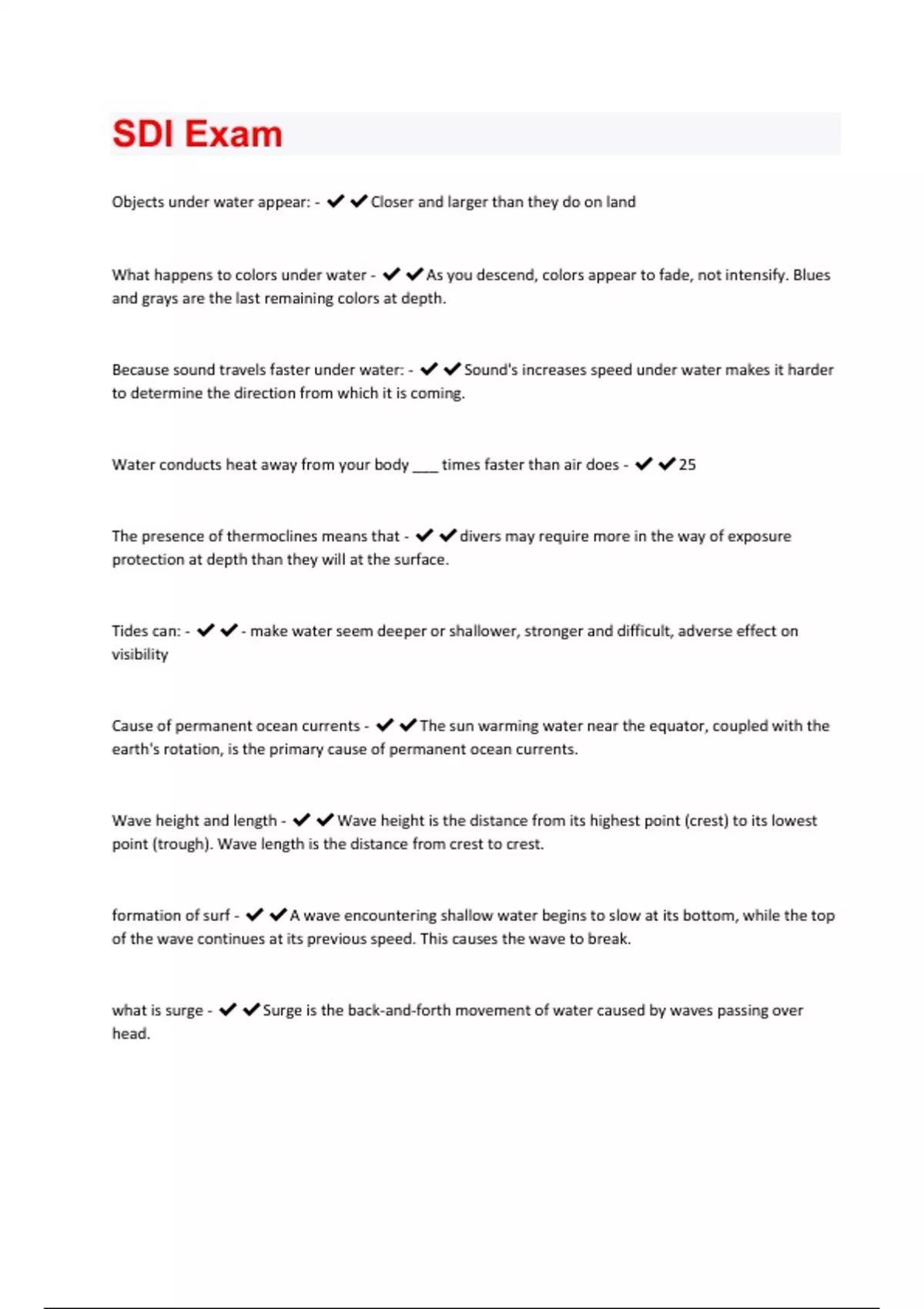 SDI Exam

Objects under water appear: - ✔✔Closer and larger than they do on land

What happens to colors under water - ✔✔As you descend, colors appear to fade, not intensify. Blues and grays are the last remaining colors at depth.

Because sound travels faster under water: - ✔✔Sound's increases speed under water makes it harder to determine the direction from which it is coming.

Water conducts heat away from your body ___ times faster than air does - ✔✔25

The presence of thermoclines means that - ✔✔divers may require more in the way of exposure protection at depth than they will at the surface.

Tides can: - ✔✔- make water seem deeper or shallower, stronger and difficult, adverse effect on visibility

Cause of permanent ocean currents - ✔✔The sun warming water near the equator, coupled with the earth's rotation, is the primary cause of permanent ocean currents.

Wave height and length - ✔✔Wave height is the distance from its highest point (crest) to its lowest point (trough). Wave length is the distance from crest to crest.

formation of surf - ✔✔A wave encountering shallow water begins to slow at its bottom, while the top of the wave continues at its previous speed. This causes the wave to break.

what is surge - ✔✔Surge is the back-and-forth movement of water caused by waves passing over head.